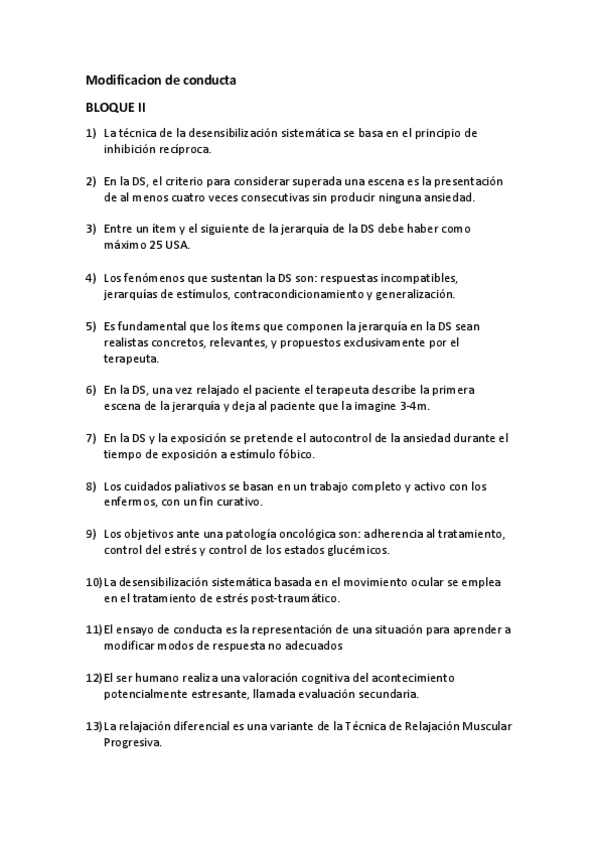 Modificacion de conducta

BLOQUE II

1) La técnica de la desensibilización sistemática se basa en el principio de inhibición recíproca.

2) En la DS, el criterio para considerar superada una escena es la presentación de al menos cuatro veces consecutivas sin producir ninguna ansiedad.

3) Entre un ítem y el siguiente de la jerarquía de la DS debe haber como máximo 25 USA.

4) Los fenómenos que sustentan la DS son: respuestas incompatibles, jerarquías de estímulos, contracondicionamiento y generalización.

5) Es fundamental que los ítems que componen la jerarquía en la DS sean realistas concretos, relevantes, y propuestos exclusivamente por el terapeuta.

6) En la DS, una vez relajado el paciente el terapeuta describe la primera escena de la jerarquía y deja al paciente que la imagine 3-4m.

7) En la DS y la exposición se pretende el autocontrol de la ansiedad durante el tiempo de exposición a estímulo fóbico.

8) Los cuidados paliativos se basan en un trabajo completo y activo con los enfermos, con un fin curativo.

9) Los objetivos ante una patología oncológica son: adherencia al tratamiento, control del estrés y control de los estados glucémicos.

10) La desensibilización sistemática basada en el movimiento ocular se emplea en el tratamiento de estrés post-traumático.

11) El ensayo de conducta es la representación de una situación para aprender a modificar modos de respuesta no adecuados

12) El ser humano realiza una valoración cognitiva del acontecimiento potencialmente estresante, llamada evaluación secundaria.

13) La relajación diferencial es una variante de la Técnica de Relajación Muscular Progresiva.